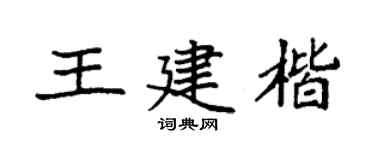 王建楷

词典网